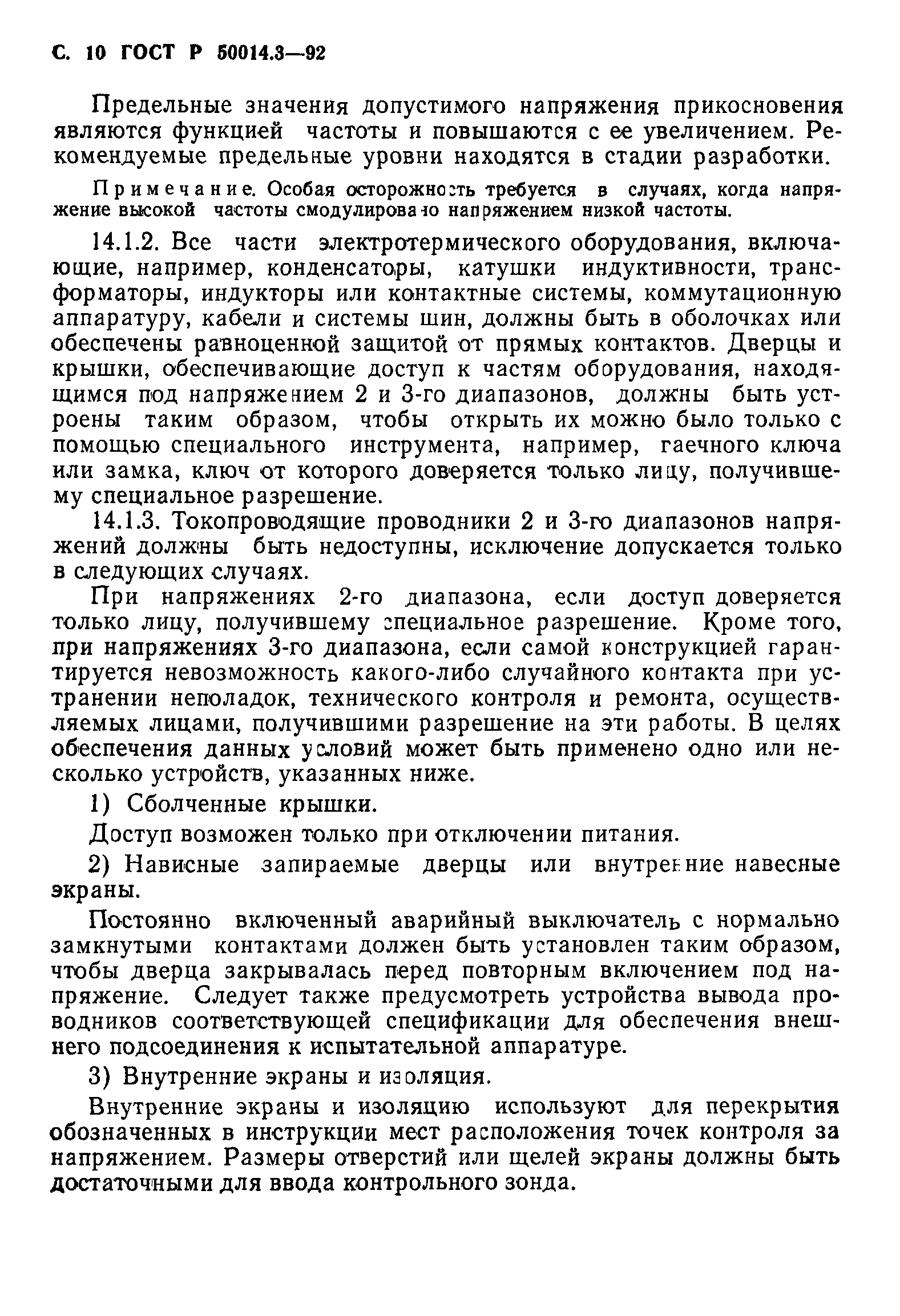 С. 10 ГОСТ Р 50014.3—92

Предельные значения допустимого напряжения прикосновения являются функцией частоты и повышаются с ее увеличением. Рекомендуемые предельные уровни находятся в стадии разработки.

Примечание. Особая осторожность требуется в случаях, когда напряжение высокой частоты смодулировано напряжением низкой частоты.

14.1.2. Все части электротермического оборудования, включающие, например, конденсаторы, катушки индуктивности, трансформаторы, индукторы или контактные системы, коммутационную аппаратуру, кабели и системы шин, должны быть в оболочках или обеспечены равноценной защитой от прямых контактов. Дверцы и крышки, обеспечивающие доступ к частям оборудования, находящимся под напряжением 2 и 3-го диапазонов, должны быть устроены таким образом, чтобы открыть их можно было только с помощью специального инструмента, например, гаечного ключа или замка, ключ от которого доверяется только лицу, получившему специальное разрешение.

14.1.3. Токопроводящие проводники 2 и 3-го диапазонов напряжений должны быть недоступны, исключение допускается только в следующих случаях.

При напряжениях 2-го диапазона, если доступ доверяется только лицу, получившему специальное разрешение. Кроме того, при напряжениях 3-го диапазона, если самой конструкцией гарантируется невозможность какого-либо случайного контакта при устранении неполадок, технического контроля и ремонта, осуществляемых лицами, получившими разрешение на эти работы. В целях обеспечения данных условий может быть применено одно или несколько устройств, указанных ниже.

1) Сболченные крышки.

Доступ возможен только при отключении питания.

2) Нависные запираемые дверцы или внутренние навесные экраны.

Постоянно включенный аварийный выключатель с нормально замкнутыми контактами должен быть установлен таким образом, чтобы дверца закрывалась перед повторным включением под напряжение. Следует также предусмотреть устройства вывода проводников соответствующей спецификации для обеспечения внешнего подсоединения к испытательной аппаратуре.

3) Внутренние экраны и изоляция.

Внутренние экраны и изоляцию используют для перекрытия обозначенных в инструкции мест расположения точек контроля за напряжением. Размеры отверстий или щелей экраны должны быть достаточными для ввода контрольного зонда.